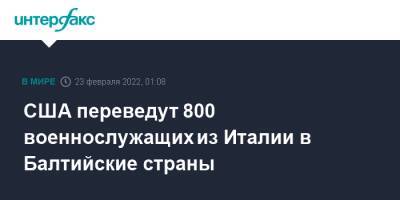 интерфакс

В МИРЕ 23 февраля 2022, 01:08

США переведут 800 военнослужащих из Италии в Балтийские страны